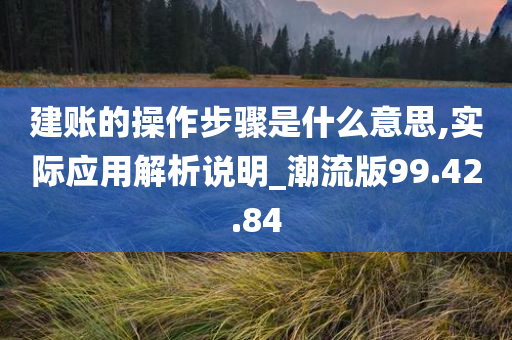 建账的操作步骤是什么意思,实际应用解析说明_潮流版99.42.84